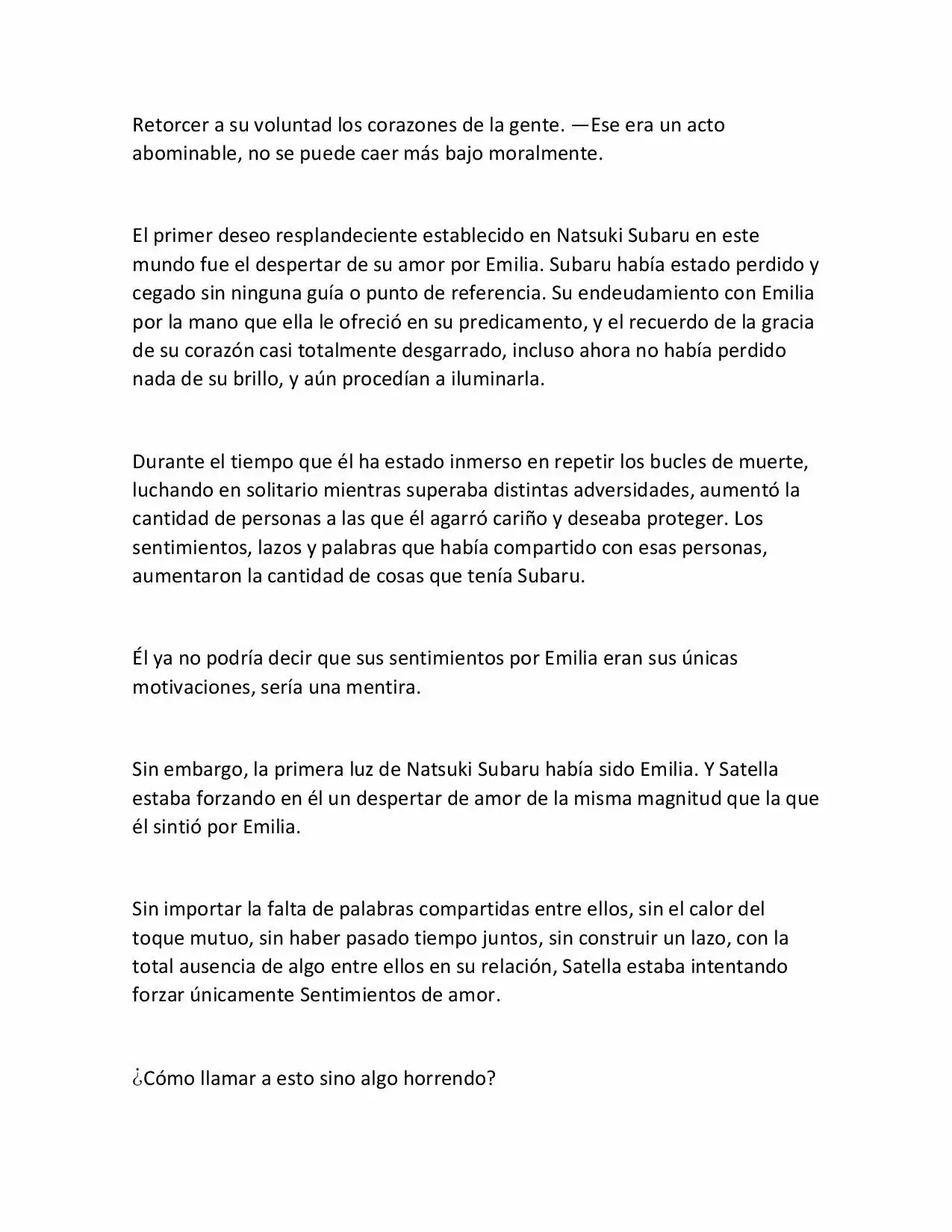 Retorcer a su voluntad los corazones de la gente. —Ese era un acto abominable, no se puede caer más bajo moralmente.

El primer deseo resplandeciente establecido en Natsuki Subaru en este mundo fue el despertar de su amor por Emilia. Subaru había estado perdido y cegado sin ninguna guía o punto de referencia. Su endeudamiento con Emilia por la mano que ella le ofreció en su predicamento, y el recuerdo de la gracia de su corazón casi totalmente desgarrado, incluso ahora no había perdido nada de su brillo, y aún procedían a iluminarla.

Durante el tiempo que él ha estado inmerso en repetir los bucles de muerte, luchando en solitario mientras superaba distintas adversidades, aumentó la cantidad de personas a las que él agarró cariño y deseaba proteger. Los sentimientos, lazos y palabras que había compartido con esas personas, aumentaron la cantidad de cosas que tenía Subaru.

Él ya no podría decir que sus sentimientos por Emilia eran sus únicas motivaciones, sería una mentira.

Sin embargo, la primera luz de Natsuki Subaru había sido Emilia. Y Satella estaba forzando en él un despertar de amor de la misma magnitud que la que él sintió por Emilia.

Sin importar la falta de palabras compartidas entre ellos, sin el calor del toque mutuo, sin haber pasado tiempo juntos, sin construir un lazo, con la total ausencia de algo entre ellos en su relación, Satella estaba intentando forzar únicamente Sentimientos de amor.

¿Cómo llamar a esto sino algo horrendo?